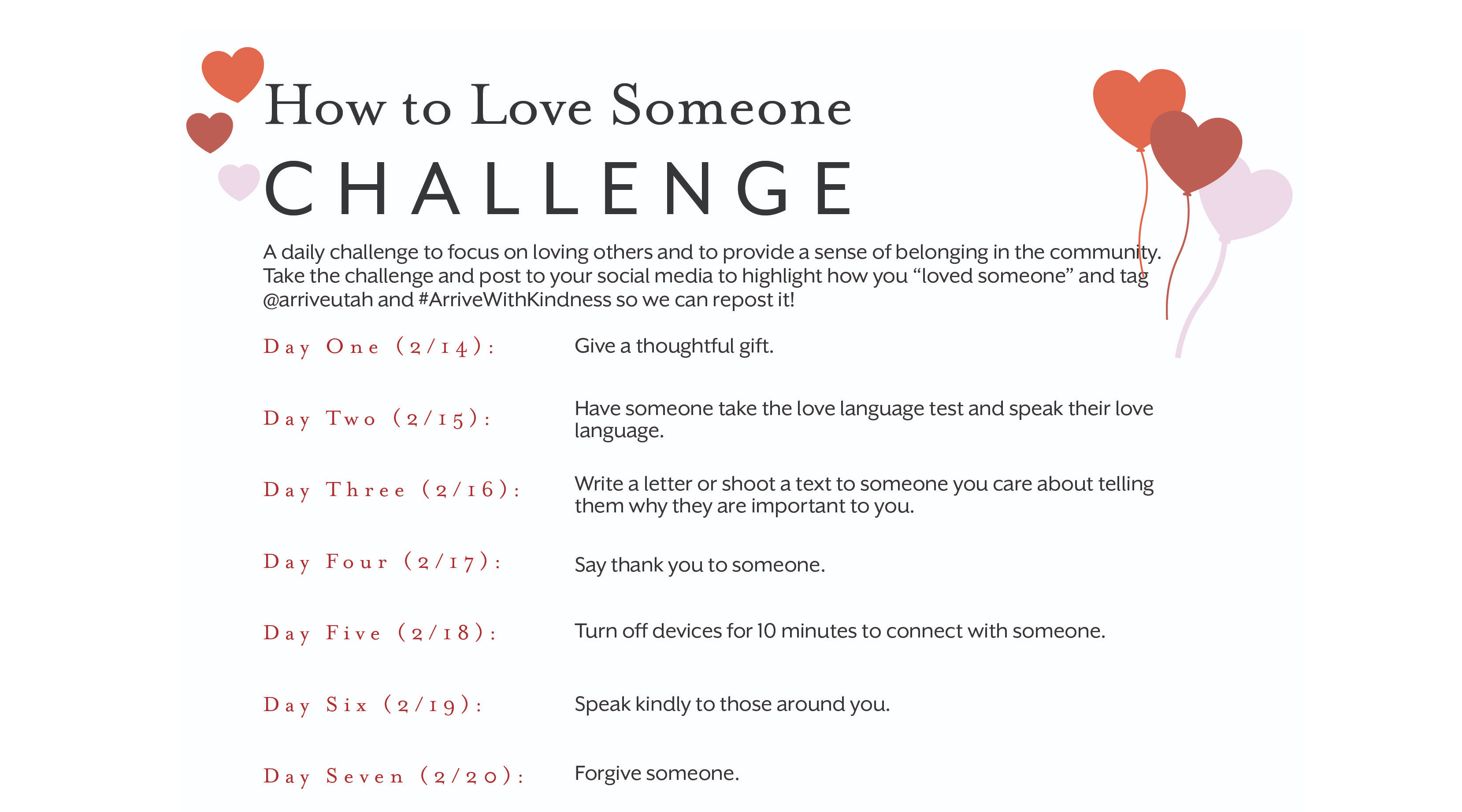 How to Love Someone
CHALLENGE

A daily challenge to focus on loving others and to provide a sense of belonging in the community. Take the challenge and post to your social media to highlight how you “loved someone” and tag @arriveutah and #ArriveWithKindness so we can repost it!

Day One (2/14): Give a thoughtful gift.

Day Two (2/15): Have someone take the love language test and speak their love language.

Day Three (2/16): Write a letter or shoot a text to someone you care about telling them why they are important to you.

Day Four (2/17): Say thank you to someone.

Day Five (2/18): Turn off devices for 10 minutes to connect with someone.

Day Six (2/19): Speak kindly to those around you.

Day Seven (2/20): Forgive someone.